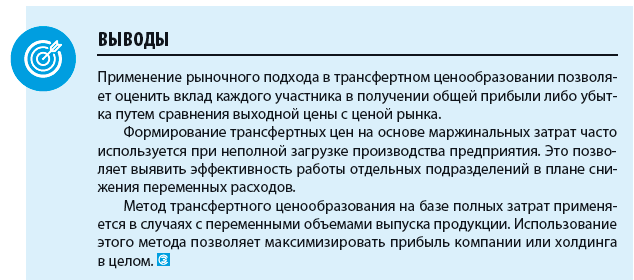 ВЫВОДЫ

Применение рыночного подхода в трансфертном ценообразовании позволяет оценить вклад каждого участника в получении общей прибыли либо убытка путем сравнения выходной цены с ценой рынка.

Формирование трансфертных цен на основе маржинальных затрат часто используется при неполной загрузке производства предприятия. Это позволяет выявить эффективность работы отдельных подразделений в плане снижения переменных расходов.

Метод трансфертного ценообразования на базе полных затрат применяется в случаях с переменными объемами выпуска продукции. Использование этого метода позволяет максимизировать прибыль компании или холдинга в целом.